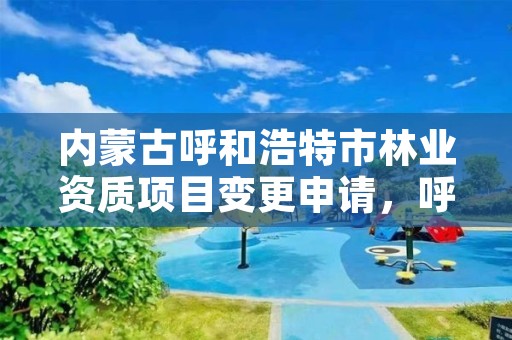 内蒙古呼和浩特市林业资质项目变更申请，呼